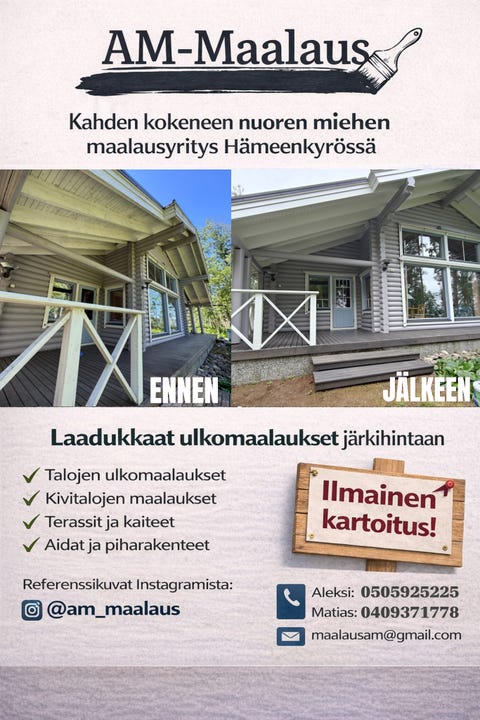 AM-Maalaus

Kahden kokeneen nuoren miehen maalausyritys Hämeenkyrössä

ENNEN

JÄLKEEN

Laadukkaat ulkomaalaukset järkihintaan

✓ Talojen ulkomaalaukset
✓ Kivitalojen maalaukset
✓ Terassit ja kaiteet
✓ Aidat ja piharakenteet

Ilmainen kartoitus!

Referenssikuvat Instagramista:
@am_maalaus

Aleksi: 0505925225
Matias: 0409371778
maalausam@gmail.com